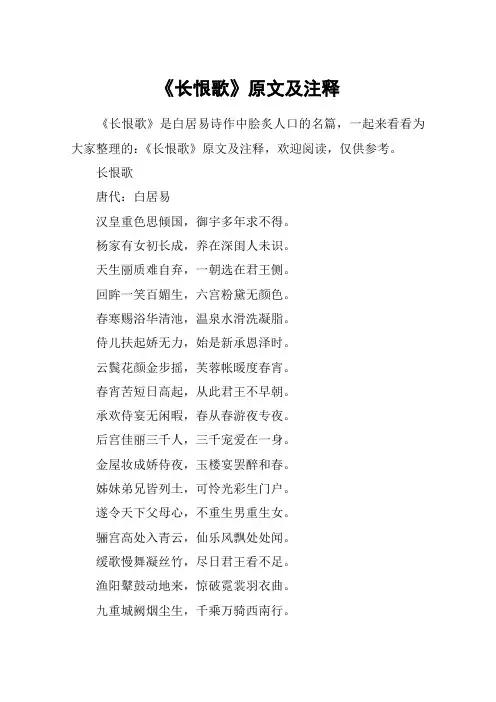 《长恨歌》原文及注释

《长恨歌》是白居易诗作中脍炙人口的名篇，一起来看看为大家整理的：《长恨歌》原文及注释，欢迎阅读，仅供参考。

长恨歌

唐代：白居易

汉皇重色思倾国，御宇多年求不得。

杨家有女初长成，养在深闺人未识。

天生丽质难自弃，一朝选在君王侧。

回眸一笑百媚生，六宫粉黛无颜色。

春寒赐浴华清池，温泉水滑洗凝脂。

侍儿扶起娇无力，始是新承恩泽时。

云鬓花颜金步摇，芙蓉帐暖度春宵。

春宵苦短日高起，从此君王不早朝。

承欢侍宴无闲暇，春从春游夜专夜。

后宫佳丽三千人，三千宠爱在一身。

金屋妆成娇侍夜，玉楼宴罢醉和春。

姊妹弟兄皆列土，可怜光彩生门户。

遂令天下父母心，不重生男重生女。

骊宫高处入青云，仙乐风飘处处闻。

缓歌慢舞凝丝竹，尽日君王看不足。

渔阳鼙鼓动地来，惊破霓裳羽衣曲。

九重城阙烟尘生，千乘万骑西南行。